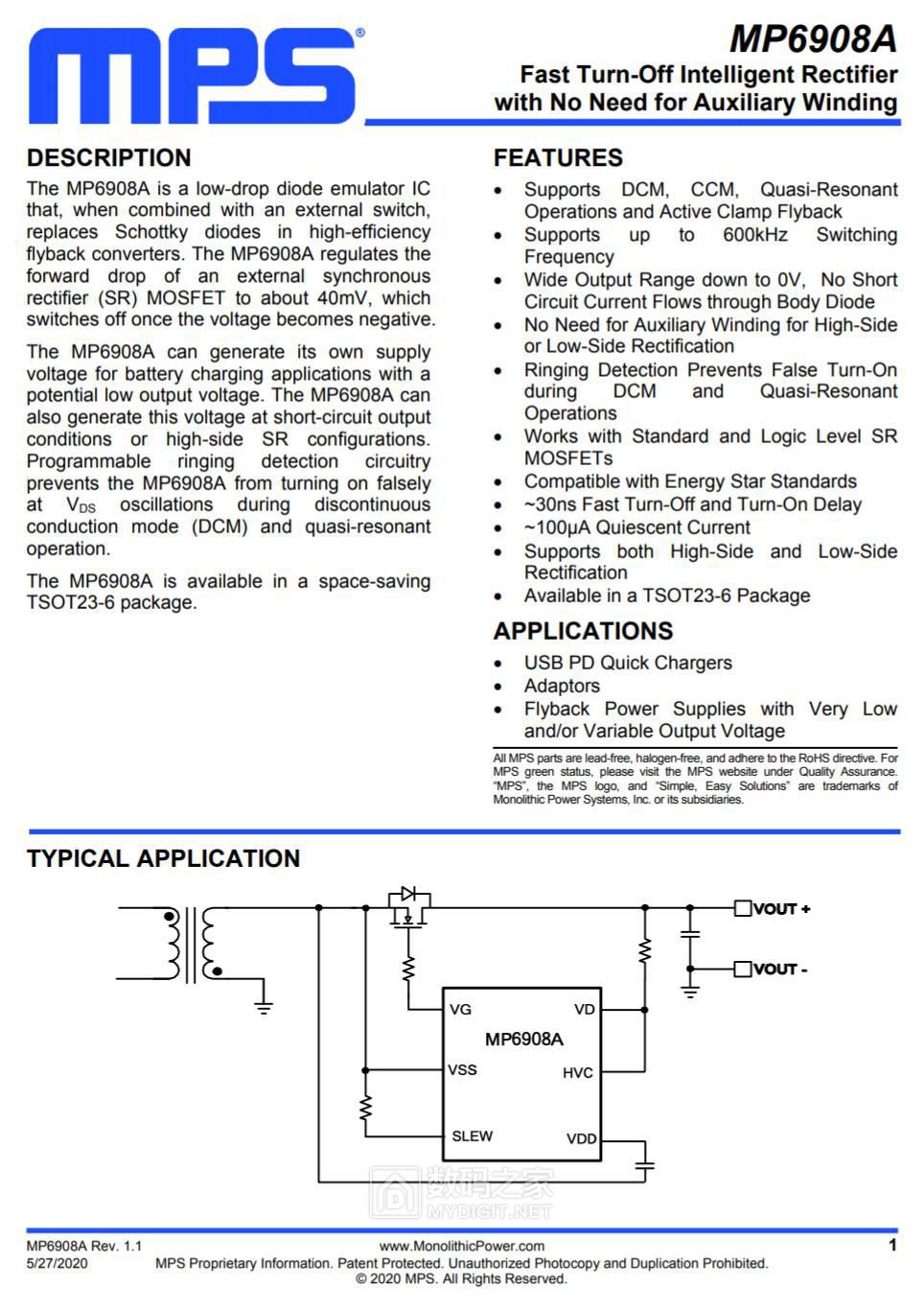 MPS®

MP6908A
Fast Turn-Off Intelligent Rectifier with No Need for Auxiliary Winding

DESCRIPTION

The MP6908A is a low-drop diode emulator IC that, when combined with an external switch, replaces Schottky diodes in high-efficiency flyback converters. The MP6908A regulates the forward drop of an external synchronous rectifier (SR) MOSFET to about 40mV, which switches off once the voltage becomes negative.

The MP6908A can generate its own supply voltage for battery charging applications with a potential low output voltage. The MP6908A can also generate this voltage at short-circuit output conditions or high-side SR configurations. Programmable ringing detection circuitry prevents the MP6908A from turning on falsely at $V_{DS}$ oscillations during discontinuous conduction mode (DCM) and quasi-resonant operation.

The MP6908A is available in a space-saving TSOT23-6 package.

FEATURES

• Supports DCM, CCM, Quasi-Resonant Operations and Active Clamp Flyback
• Supports up to 600kHz Switching Frequency
• Wide Output Range down to 0V, No Short Circuit Current Flows through Body Diode
• No Need for Auxiliary Winding for High-Side or Low-Side Rectification
• Ringing Detection Prevents False Turn-On during DCM and Quasi-Resonant Operations
• Works with Standard and Logic Level SR MOSFETs
• Compatible with Energy Star Standards
• ~30ns Fast Turn-Off and Turn-On Delay
• ~100μA Quiescent Current
• Supports both High-Side and Low-Side Rectification
• Available in a TSOT23-6 Package

APPLICATIONS

• USB PD Quick Chargers
• Adaptors
• Flyback Power Supplies with Very Low and/or Variable Output Voltage

All MPS parts are lead-free, halogen-free, and adhere to the RoHS directive. For MPS green status, please visit the MPS website under Quality Assurance. "MPS", the MPS logo, and "Simple, Easy Solutions" are trademarks of Monolithic Power Systems, Inc. or its subsidiaries.

TYPICAL APPLICATION

VOUT +
VOUT -
VG
VD
MP6908A
VSS
HVC
SLEW
VDD

数码之家
MYDIGIT.NET

MP6908A Rev. 1.1
5/27/2020
www.MonolithicPower.com
MPS Proprietary Information. Patent Protected. Unauthorized Photocopy and Duplication Prohibited.
© 2020 MPS. All Rights Reserved.
1